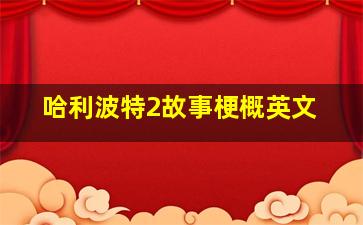 哈利波特2故事梗概英文